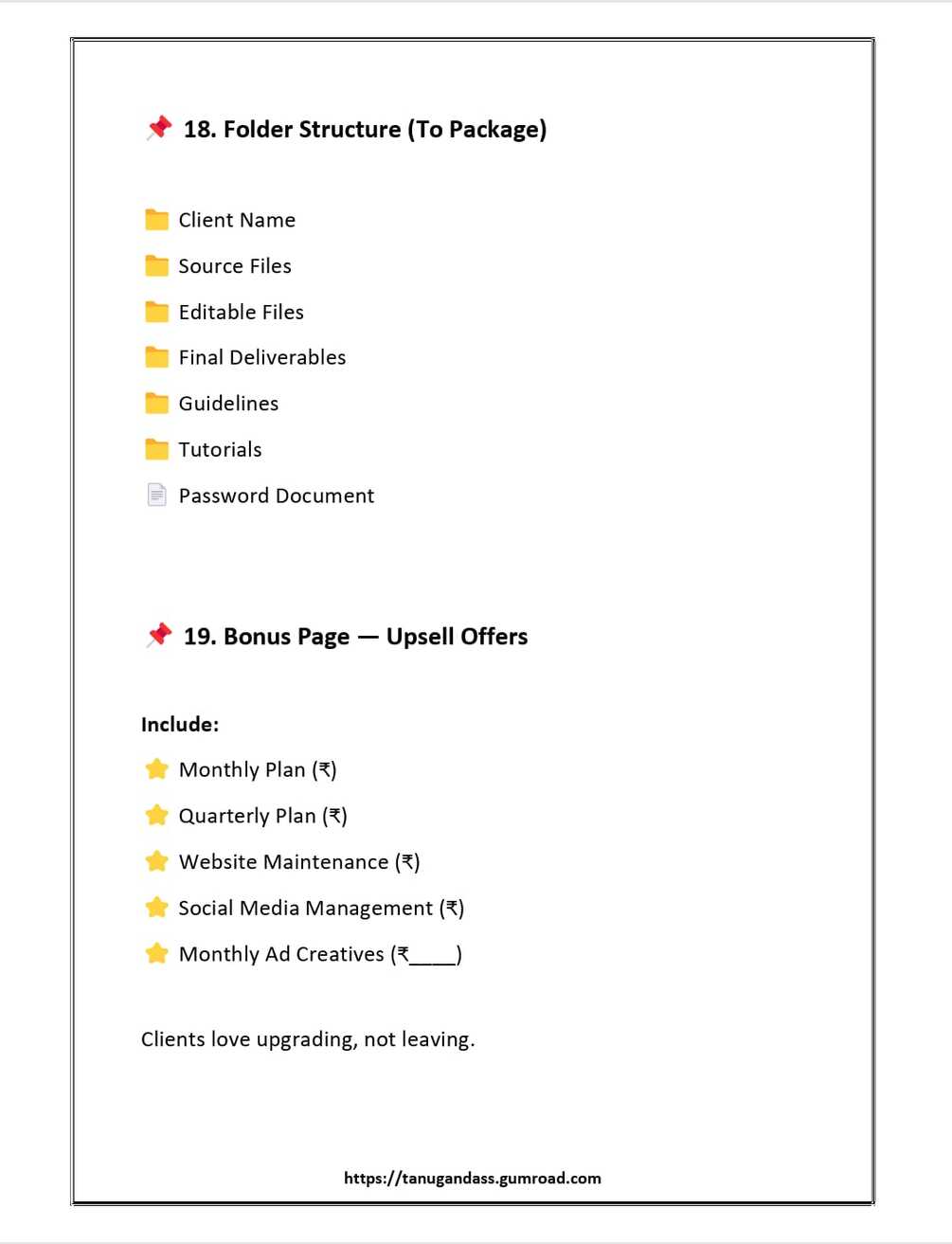 📌 18. Folder Structure (To Package)

📁 Client Name

📁 Source Files

📁 Editable Files

📁 Final Deliverables

📁 Guidelines

📁 Tutorials

📄 Password Document

📌 19. Bonus Page — Upsell Offers

Include:

⭐ Monthly Plan (₹)

⭐ Quarterly Plan (₹)

⭐ Website Maintenance (₹)

⭐ Social Media Management (₹)

⭐ Monthly Ad Creatives (₹____)

Clients love upgrading, not leaving.

https://tanugandass.gumroad.com